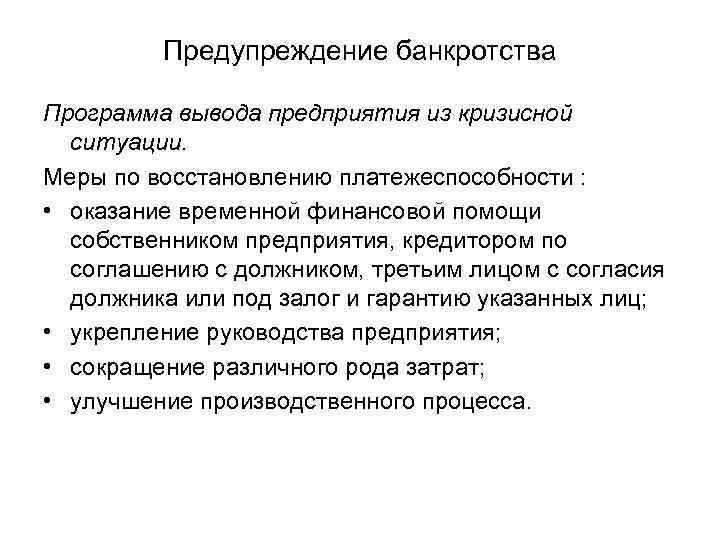 Предупреждение банкротства

Программа вывода предприятия из кризисной ситуации.

Меры по восстановлению платежеспособности :

• оказание временной финансовой помощи собственником предприятия, кредитором по соглашению с должником, третьим лицом с согласия должника или под залог и гарантию указанных лиц;
• укрепление руководства предприятия;
• сокращение различного рода затрат;
• улучшение производственного процесса.